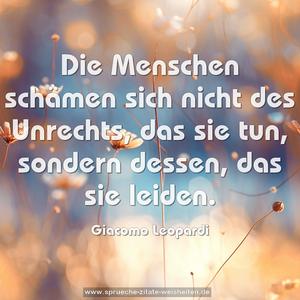 Die Menschen schämen sich nicht des Unrechts, das sie tun, sondern dessen, das sie leiden.

Giacomo Leopardi

www.sprueche-zitate-weisheiten.de